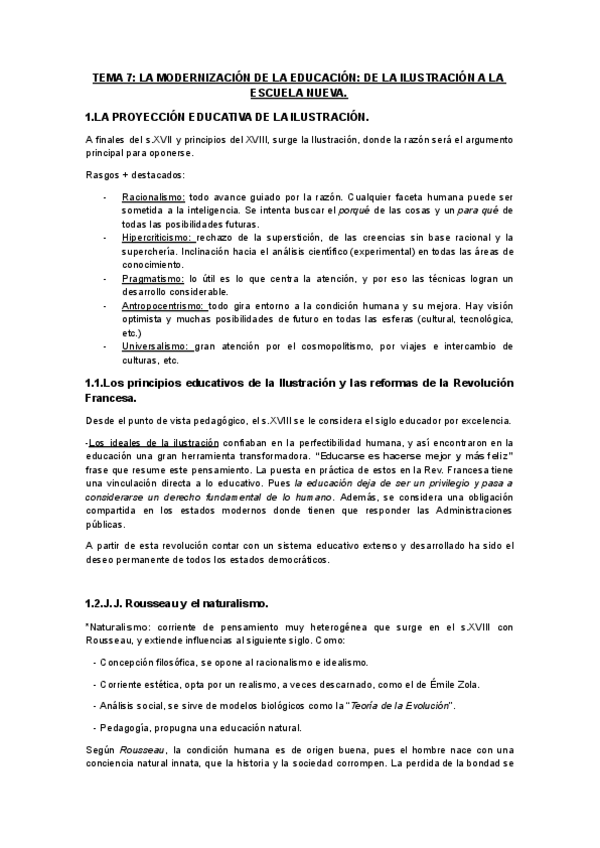 TEMA 7: LA MODERNIZACIÓN DE LA EDUCACIÓN: DE LA ILUSTRACIÓN A LA ESCUELA NUEVA.

1.LA PROYECCIÓN EDUCATIVA DE LA ILUSTRACIÓN.

A finales del s.XVII y principios del XVIII, surge la Ilustración, donde la razón será el argumento principal para oponerse.

Rasgos + destacados:

- Racionalismo: todo avance guiado por la razón. Cualquier faceta humana puede ser sometida a la inteligencia. Se intenta buscar el porqué de las cosas y un para qué de todas las posibilidades futuras.
- Hipercriticismo: rechazo de la superstición, de las creencias sin base racional y la superchería. Inclinación hacia el análisis científico (experimental) en todas las áreas de conocimiento.
- Pragmatismo: lo útil es lo que centra la atención, y por eso las técnicas logran un desarrollo considerable.
- Antropocentrismo: todo gira entorno a la condición humana y su mejora. Hay visión optimista y muchas posibilidades de futuro en todas las esferas (cultural, tecnológica, etc.)
- Universalismo: gran atención por el cosmopolitismo, por viajes e intercambio de culturas, etc.

1.1.Los principios educativos de la Ilustración y las reformas de la Revolución Francesa.

Desde el punto de vista pedagógico, el s.XVIII se le considera el siglo educador por excelencia.

-Los ideales de la ilustración confiaban en la perfectibilidad humana, y así encontraron en la educación una gran herramienta transformadora. "Educarse es hacerse mejor y más feliz" frase que resume este pensamiento. La puesta en práctica de estos en la Rev. Francesa tiene una vinculación directa a lo educativo. Pues la educación deja de ser un privilegio y pasa a considerarse un derecho fundamental de lo humano. Además, se considera una obligación compartida en los estados modernos donde tienen que responder las Administraciones públicas.

A partir de esta revolución contar con un sistema educativo extenso y desarrollado ha sido el deseo permanente de todos los estados democráticos.

1.2.J.J. Rousseau y el naturalismo.

*Naturalismo: corriente de pensamiento muy heterogénea que surge en el s.XVIII con Rousseau, y extiende influencias al siguiente siglo. Como:

- Concepción filosófica, se opone al racionalismo e idealismo.

- Corriente estética, opta por un realismo, a veces descarnado, como el de Émile Zola.

- Análisis social, se sirve de modelos biológicos como la "Teoría de la Evolución".

- Pedagogía, propugna una educación natural.

Según Rousseau, la condición humana es de origen buena, pues el hombre nace con una conciencia natural innata, que la historia y la sociedad corrompen. La perdida de la bondad se